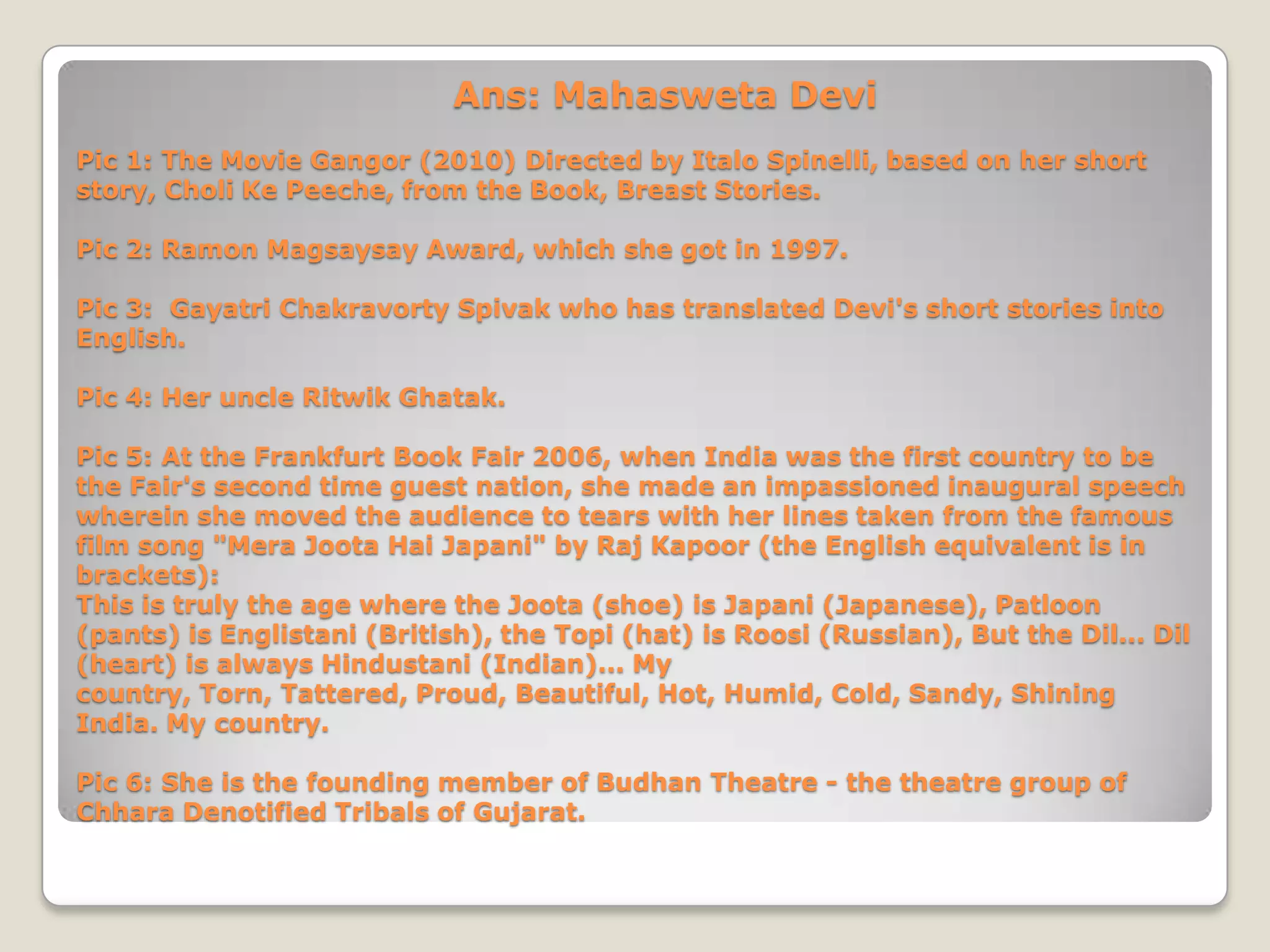 Ans: Mahasweta Devi

Pic 1: The Movie Gangor (2010) Directed by Italo Spinelli, based on her short story, Choli Ke Peeche, from the Book, Breast Stories.

Pic 2: Ramon Magsaysay Award, which she got in 1997.

Pic 3: Gayatri Chakravorty Spivak who has translated Devi's short stories into English.

Pic 4: Her uncle Ritwik Ghatak.

Pic 5: At the Frankfurt Book Fair 2006, when India was the first country to be the Fair's second time guest nation, she made an impassioned inaugural speech wherein she moved the audience to tears with her lines taken from the famous film song "Mera Joota Hai Japani" by Raj Kapoor (the English equivalent is in brackets):
This is truly the age where the Joota (shoe) is Japani (Japanese), Patloon (pants) is Englistani (British), the Topi (hat) is Roosi (Russian), But the Dil... Dil (heart) is always Hindustani (Indian)... My
country, Torn, Tattered, Proud, Beautiful, Hot, Humid, Cold, Sandy, Shining India. My country.

Pic 6: She is the founding member of Budhan Theatre - the theatre group of Chhara Denotified Tribals of Gujarat.